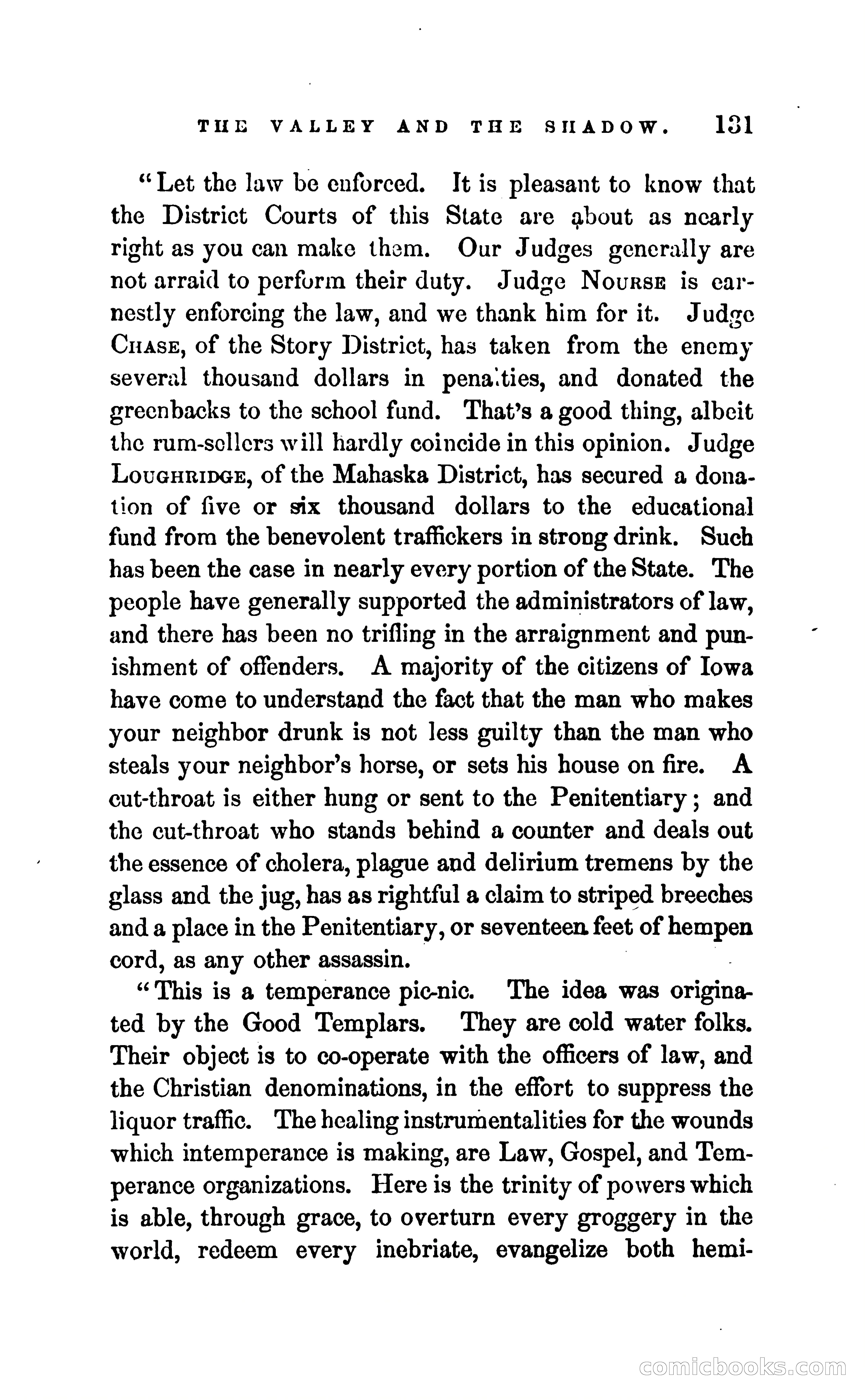 THE VALLEY AND THE SHADOW. 131

"Let the law be enforced. It is pleasant to know that the District Courts of this State are about as nearly right as you can make them. Our Judges generally are not arraid to perform their duty. Judge NOURSE is earnestly enforcing the law, and we thank him for it. Judge CHASE, of the Story District, has taken from the enemy several thousand dollars in penalties, and donated the greenbacks to the school fund. That's a good thing, albeit the rum-sellers will hardly coincide in this opinion. Judge LOUGHRIDGE, of the Mahaska District, has secured a donation of five or six thousand dollars to the educational fund from the benevolent traffickers in strong drink. Such has been the case in nearly every portion of the State. The people have generally supported the administrators of law, and there has been no trifling in the arraignment and punishment of offenders. A majority of the citizens of Iowa have come to understand the fact that the man who makes your neighbor drunk is not less guilty than the man who steals your neighbor's horse, or sets his house on fire. A cut-throat is either hung or sent to the Penitentiary; and the cut-throat who stands behind a counter and deals out the essence of cholera, plague and delirium tremens by the glass and the jug, has as rightful a claim to striped breeches and a place in the Penitentiary, or seventeen feet of hempen cord, as any other assassin.

"This is a temperance pic-nic. The idea was originated by the Good Templars. They are cold water folks. Their object is to co-operate with the officers of law, and the Christian denominations, in the effort to suppress the liquor traffic. The healing instrumentalities for the wounds which intemperance is making, are Law, Gospel, and Temperance organizations. Here is the trinity of powers which is able, through grace, to overturn every groggery in the world, redeem every inebriate, evangelize both hemi-

comicbooks.com